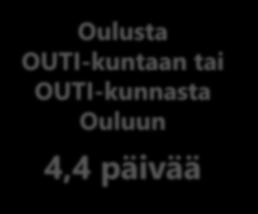 Oulusta OUTI-kuntaan tai OUTI-kunnasta Ouluun

4,4 päivää